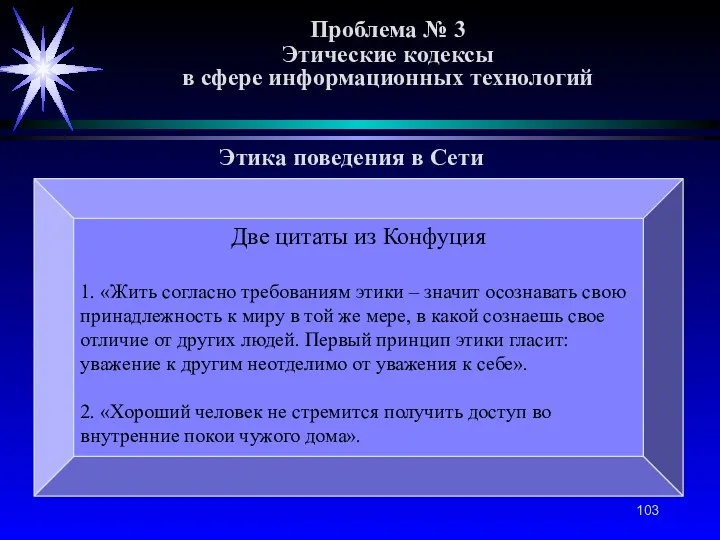 Проблема № 3
Этические кодексы
в сфере информационных технологий

Этика поведения в Сети

Две цитаты из Конфуция

1. «Жить согласно требованиям этики – значит осознавать свою принадлежность к миру в той же мере, в какой сознаешь свое отличие от других людей. Первый принцип этики гласит: уважение к другим неотделимо от уважения к себе».

2. «Хороший человек не стремится получить доступ во внутренние покои чужого дома».

103